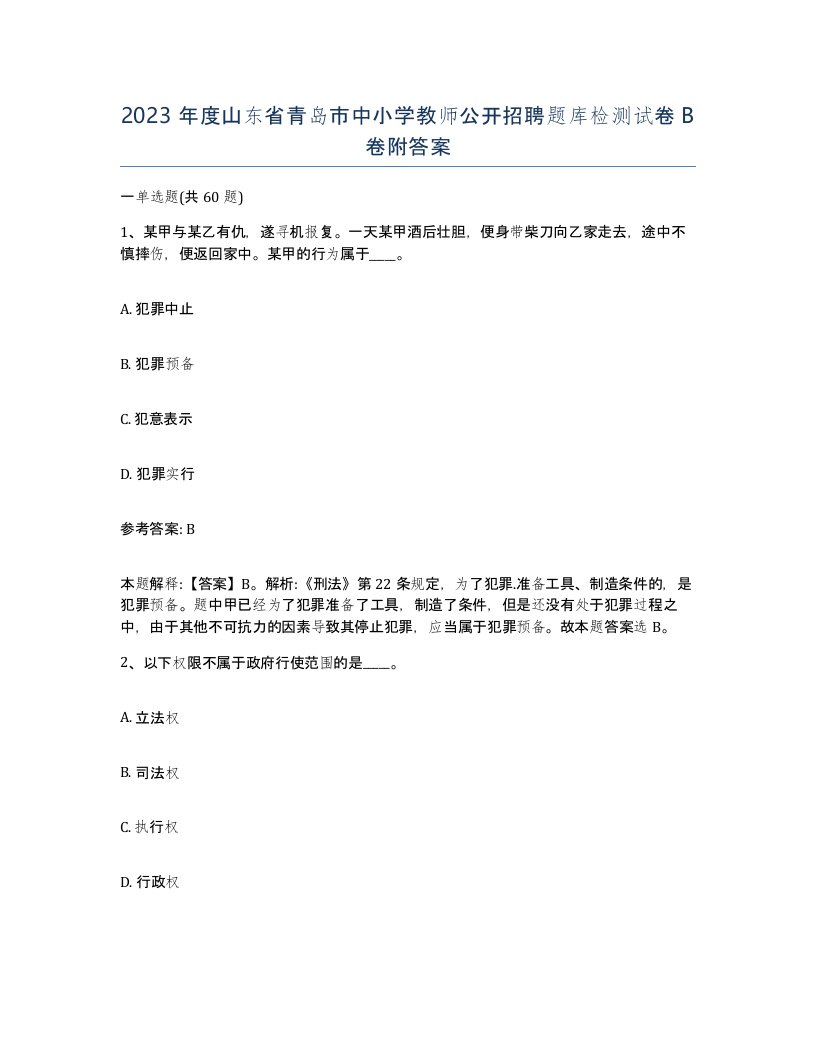 2023 年度山东省青岛市中小学教师公开招聘题库检测试卷 B 卷附答案

一单选题(共 60 题)

1、某甲与某乙有仇，遂寻机报复。一天某甲酒后壮胆，便身带柴刀向乙家走去，途中不慎摔伤，便返回家中。某甲的行为属于____。

A. 犯罪中止

B. 犯罪预备

C. 犯意表示

D. 犯罪实行

参考答案: B

本题解释:【答案】B。解析:《刑法》第 22 条规定，为了犯罪.准备工具、制造条件的，是犯罪预备。题中甲已经为了犯罪准备了工具，制造了条件，但是还没有处于犯罪过程之中，由于其他不可抗力的因素导致其停止犯罪，应当属于犯罪预备。故本题答案选 B。

2、以下权限不属于政府行使范围的是____。

A. 立法权

B. 司法权

C. 执行权

D. 行政权